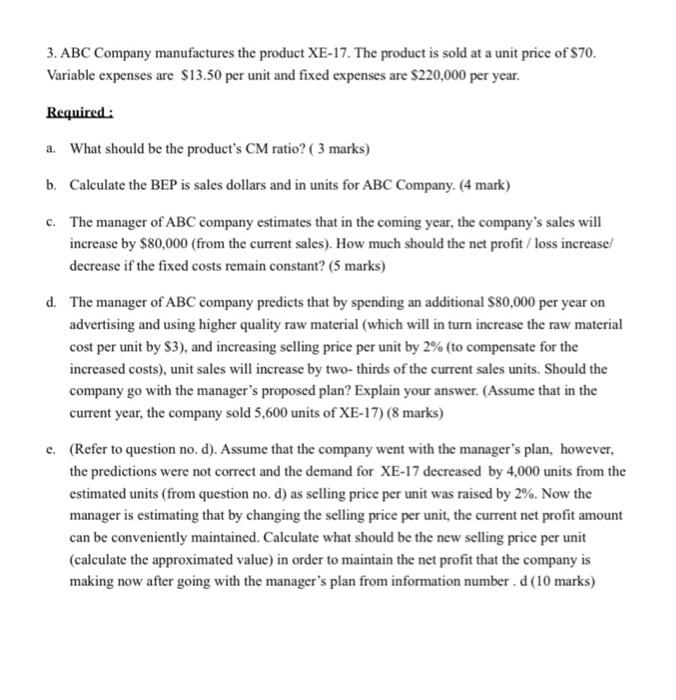 3. ABC Company manufactures the product XE-17. The product is sold at a unit price of \$70. Variable expenses are \$13.50 per unit and fixed expenses are \$220,000 per year.

Required :

a. What should be the product's CM ratio? ( 3 marks)

b. Calculate the BEP is sales dollars and in units for ABC Company. (4 mark)

c. The manager of ABC company estimates that in the coming year, the company's sales will increase by \$80,000 (from the current sales). How much should the net profit / loss increase/ decrease if the fixed costs remain constant? (5 marks)

d. The manager of ABC company predicts that by spending an additional \$80,000 per year on advertising and using higher quality raw material (which will in turn increase the raw material cost per unit by \$3), and increasing selling price per unit by 2% (to compensate for the increased costs), unit sales will increase by two- thirds of the current sales units. Should the company go with the manager's proposed plan? Explain your answer. (Assume that in the current year, the company sold 5,600 units of XE-17) (8 marks)

e. (Refer to question no. d). Assume that the company went with the manager's plan, however, the predictions were not correct and the demand for XE-17 decreased by 4,000 units from the estimated units (from question no. d) as selling price per unit was raised by 2%. Now the manager is estimating that by changing the selling price per unit, the current net profit amount can be conveniently maintained. Calculate what should be the new selling price per unit (calculate the approximated value) in order to maintain the net profit that the company is making now after going with the manager's plan from information number . d (10 marks)